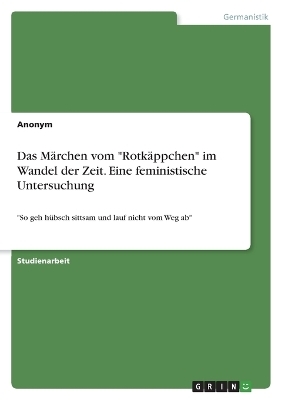 Germanistik

Anonym

Das Märchen vom "Rotkäppchen" im Wandel der Zeit. Eine feministische Untersuchung

"So geh hübsch sittsam und lauf nicht vom Weg ab"

Studienarbeit

GRIN